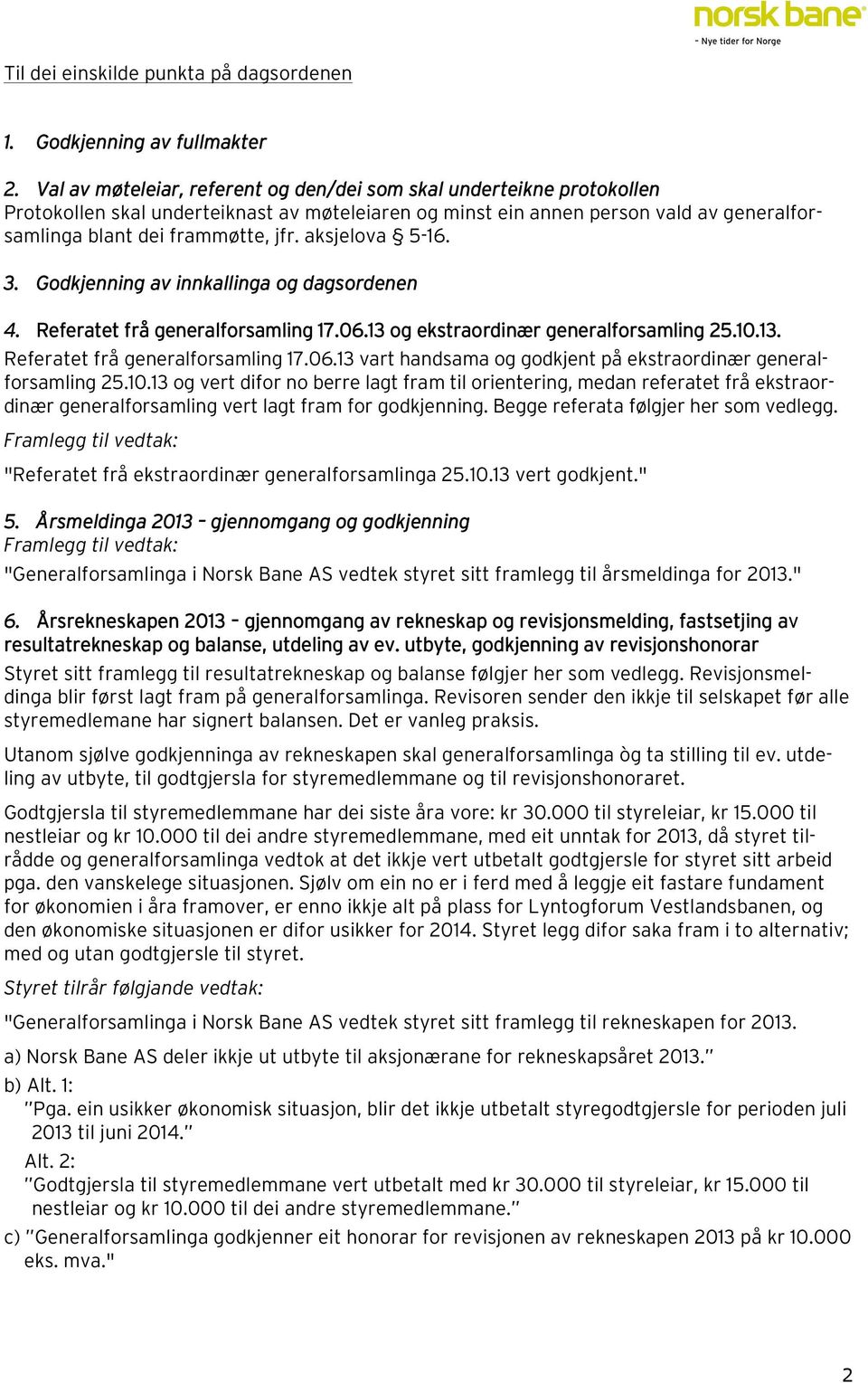 norsk bane
– Nye tider for Norge

Til dei einskilde punkta på dagsordenen

1. Godkjenning av fullmakter

2. Val av møteleiar, referent og den/dei som skal underteikne protokollen
Protokollen skal underteiknast av møteleiaren og minst ein annen person vald av generalforsamlinga blant dei frammøtte, jfr. aksjelova § 5-16.

3. Godkjenning av innkallinga og dagsordenen

4. Referatet frå generalforsamling 17.06.13 og ekstraordinær generalforsamling 25.10.13.
Referatet frå generalforsamling 17.06.13 vart handsama og godkjent på ekstraordinær generalforsamling 25.10.13 og vert difor no berre lagt fram til orientering, medan referatet frå ekstraordinær generalforsamling vert lagt fram for godkjenning. Begge referata følgjer her som vedlegg.
Framlegg til vedtak:
"Referatet frå ekstraordinær generalforsamlinga 25.10.13 vert godkjent."

5. Årsmeldinga 2013 – gjennomgang og godkjenning
Framlegg til vedtak:
"Generalforsamlinga i Norsk Bane AS vedtek styret sitt framlegg til årsmeldinga for 2013."

6. Årsrekneskapen 2013 – gjennomgang av rekneskap og revisjonsmelding, fastsetjing av resultatrekneskap og balanse, utdeling av ev. utbyte, godkjenning av revisjonshonorar
Styret sitt framlegg til resultatrekneskap og balanse følgjer her som vedlegg. Revisjonsmeldinga blir først lagt fram på generalforsamlinga. Revisoren sender den ikkje til selskapet før alle styremedlemane har signert balansen. Det er vanleg praksis.

Utanom sjølve godkjenninga av rekneskapen skal generalforsamlinga òg ta stilling til ev. utdeling av utbyte, til godtgjersla for styremedlemmane og til revisjonshonoraret.

Godtgjersla til styremedlemmane har dei siste åra vore: kr 30.000 til styreleiar, kr 15.000 til nestleiar og kr 10.000 til dei andre styremedlemmane, med eit unntak for 2013, då styret tilrådde og generalforsamlinga vedtok at det ikkje vert utbetalt godtgjersle for styret sitt arbeid pga. den vanskelege situasjonen. Sjølv om ein no er i ferd med å leggje eit fastare fundament for økonomien i åra framover, er enno ikkje alt på plass for Lyntogforum Vestlandsbanen, og den økonomiske situasjonen er difor usikker for 2014. Styret legg difor saka fram i to alternativ; med og utan godtgjersle til styret.

Styret tilrår følgjande vedtak:

"Generalforsamlinga i Norsk Bane AS vedtek styret sitt framlegg til rekneskapen for 2013.

a) Norsk Bane AS deler ikkje ut utbyte til aksjonærane for rekneskapsåret 2013."

b) Alt. 1:
"Pga. ein usikker økonomisk situasjon, blir det ikkje utbetalt styregodtgjersle for perioden juli 2013 til juni 2014."
Alt. 2:
"Godtgjersla til styremedlemmane vert utbetalt med kr 30.000 til styreleiar, kr 15.000 til nestleiar og kr 10.000 til dei andre styremedlemmane."

c) "Generalforsamlinga godkjenner eit honorar for revisjonen av rekneskapen 2013 på kr 10.000 eks. mva."

2